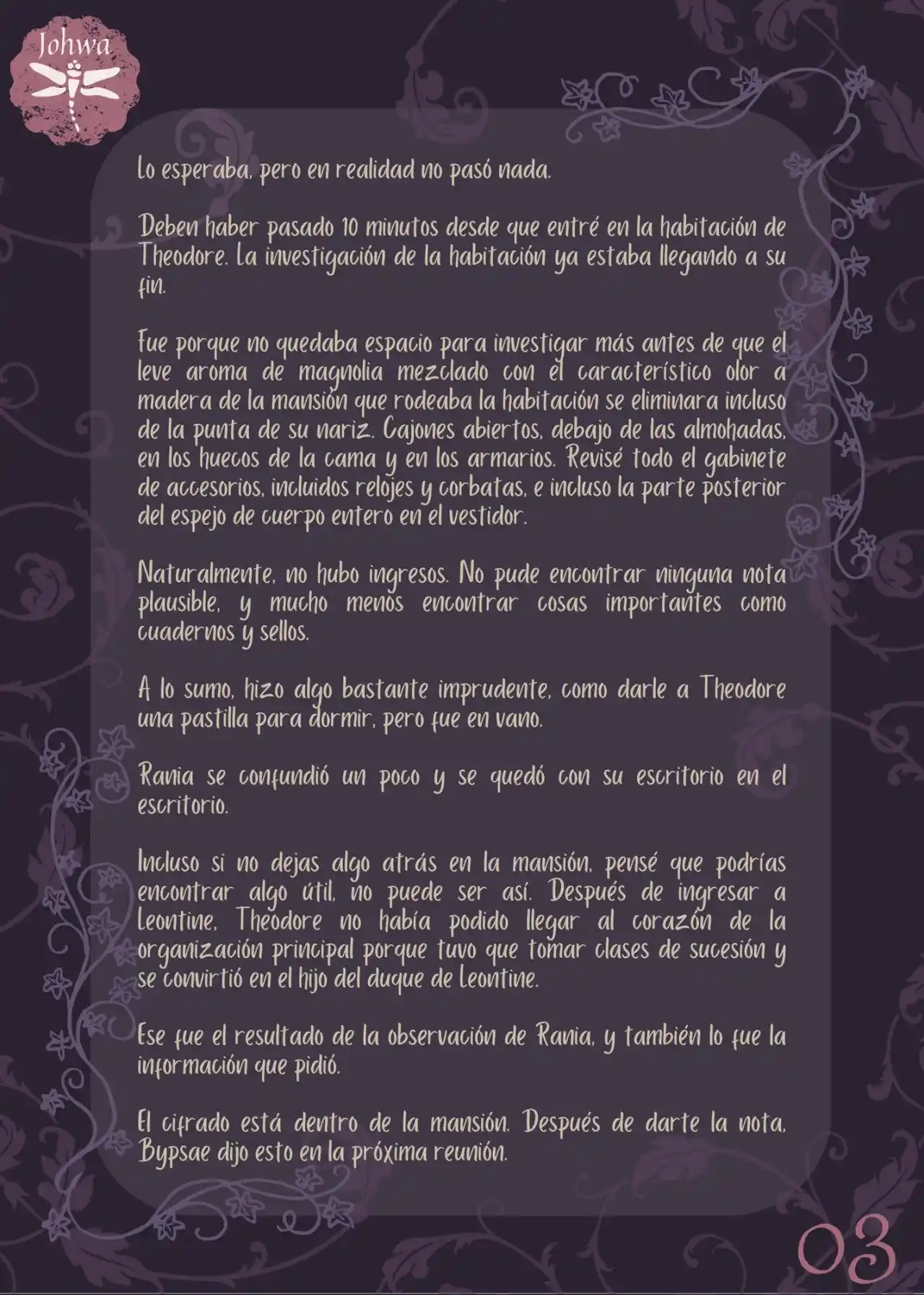 Johwa

Lo esperaba, pero en realidad no pasó nada.

Deben haber pasado 10 minutos desde que entré en la habitación de Theodore. La investigación de la habitación ya estaba llegando a su fin.

Fue porque no quedaba espacio para investigar más antes de que el leve aroma de magnolia mezclado con el característico olor a madera de la mansión que rodeaba la habitación se eliminara incluso de la punta de su nariz. Cajones abiertos, debajo de las almohadas, en los huecos de la cama y en los armarios. Revisé todo el gabinete de accesorios, incluidos relojes y corbatas, e incluso la parte posterior del espejo de cuerpo entero en el vestidor.

Naturalmente, no hubo ingresos. No pude encontrar ninguna nota plausible, y mucho menos encontrar cosas importantes como cuadernos y sellos.

A lo sumo, hizo algo bastante imprudente, como darle a Theodore una pastilla para dormir, pero fue en vano.

Rania se confundió un poco y se quedó con su escritorio en el escritorio.

Incluso si no dejas algo atrás en la mansión, pensé que podrías encontrar algo útil, no puede ser así. Después de ingresar a Leontine, Theodore no había podido llegar al corazón de la organización principal porque tuvo que tomar clases de sucesión y se convirtió en el hijo del duque de Leontine.

Ese fue el resultado de la observación de Rania, y también lo fue la información que pidió.

El cifrado está dentro de la mansión. Después de darte la nota, Bypsae dijo esto en la próxima reunión.

03